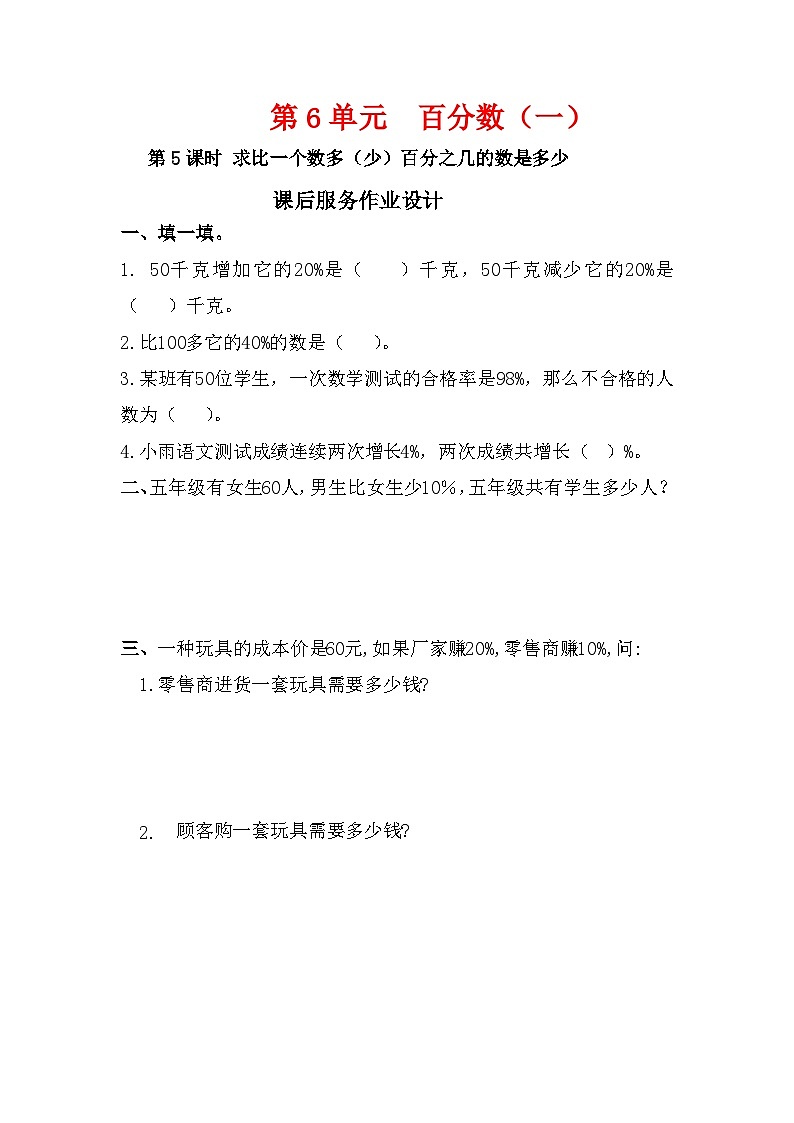 第 6 单元　百分数（一）

第 5 课时 求比一个数多（少）百分之几的数是多少

课后服务作业设计

一、填一填。

1. 50千克增加它的20%是（　　）千克，50千克减少它的20%是（　　）千克。

2.比100多它的40%的数是（　　）。

3.某班有50位学生，一次数学测试的合格率是98%，那么不合格的人数为（　　）。

4.小雨语文测试成绩连续两次增长4%，两次成绩共增长（　）%。

二、五年级有女生60人，男生比女生少10%，五年级共有学生多少人？

三、一种玩具的成本价是60元，如果厂家赚20%，零售商赚10%，问:

1.零售商进货一套玩具需要多少钱?

2.　顾客购一套玩具需要多少钱?